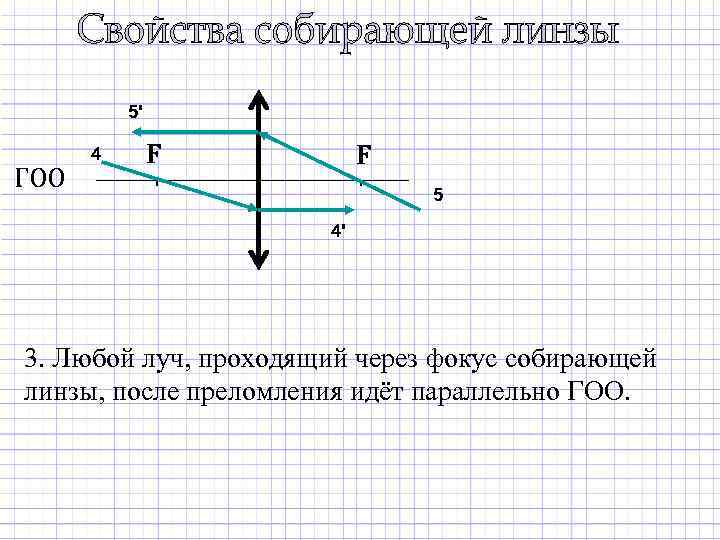 Свойства собирающей линзы

5'

4

F

F

ГОО

5

4'

3. Любой луч, проходящий через фокус собирающей линзы, после преломления идёт параллельно ГОО.